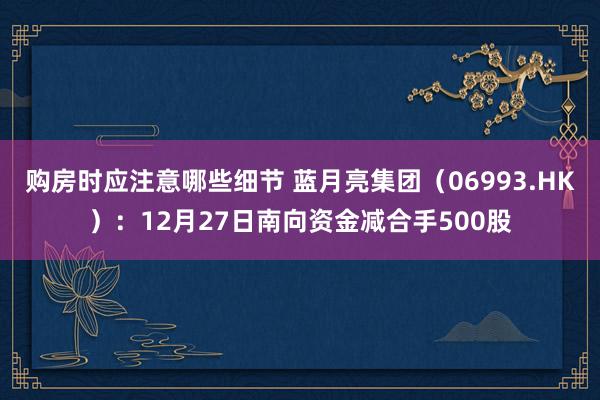 购房时应注意哪些细节 蓝月亮集团（06993.HK）：12月27日南向资金减合手500股